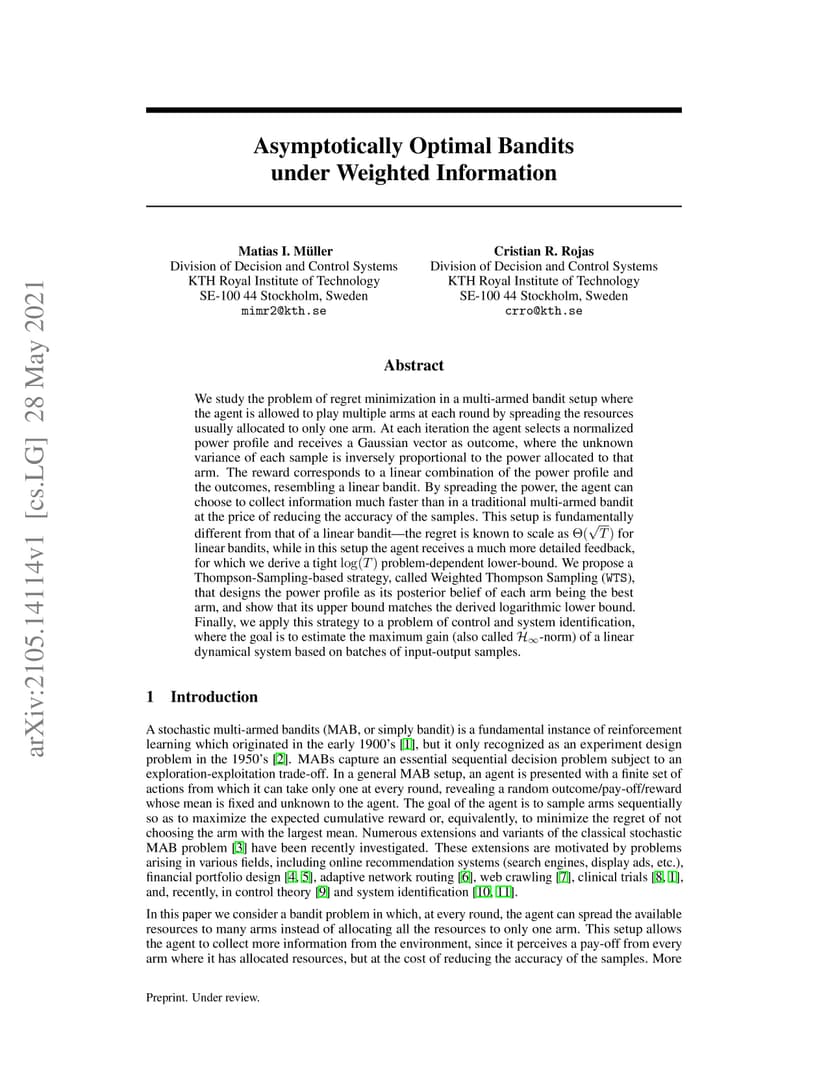 arXiv:2105.14114v1 [cs.LG] 28 May 2021

Asymptotically Optimal Bandits under Weighted Information

Matias I. Müller
Division of Decision and Control Systems
KTH Royal Institute of Technology
SE-100 44 Stockholm, Sweden
mimr2@kth.se

Cristian R. Rojas
Division of Decision and Control Systems
KTH Royal Institute of Technology
SE-100 44 Stockholm, Sweden
crro@kth.se

Abstract

We study the problem of regret minimization in a multi-armed bandit setup where the agent is allowed to play multiple arms at each round by spreading the resources usually allocated to only one arm. At each iteration the agent selects a normalized power profile and receives a Gaussian vector as outcome, where the unknown variance of each sample is inversely proportional to the power allocated to that arm. The reward corresponds to a linear combination of the power profile and the outcomes, resembling a linear bandit. By spreading the power, the agent can choose to collect information much faster than in a traditional multi-armed bandit at the price of reducing the accuracy of the samples. This setup is fundamentally different from that of a linear bandit—the regret is known to scale as $\Theta(\sqrt{T})$ for linear bandits, while in this setup the agent receives a much more detailed feedback, for which we derive a tight $\log(T)$ problem-dependent lower-bound. We propose a Thompson-Sampling-based strategy, called Weighted Thompson Sampling (WTS), that designs the power profile as its posterior belief of each arm being the best arm, and show that its upper bound matches the derived logarithmic lower bound. Finally, we apply this strategy to a problem of control and system identification, where the goal is to estimate the maximum gain (also called $\mathcal{H}_\infty$-norm) of a linear dynamical system based on batches of input-output samples.

1 Introduction

A stochastic multi-armed bandits (MAB, or simply bandit) is a fundamental instance of reinforcement learning which originated in the early 1900's [1], but it only recognized as an experiment design problem in the 1950's [2]. MABs capture an essential sequential decision problem subject to an exploration-exploitation trade-off. In a general MAB setup, an agent is presented with a finite set of actions from which it can take only one at every round, revealing a random outcome/pay-off/reward whose mean is fixed and unknown to the agent. The goal of the agent is to sample arms sequentially so as to maximize the expected cumulative reward or, equivalently, to minimize the regret of not choosing the arm with the largest mean. Numerous extensions and variants of the classical stochastic MAB problem [3] have been recently investigated. These extensions are motivated by problems arising in various fields, including online recommendation systems (search engines, display ads, etc.), financial portfolio design [4, 5], adaptive network routing [6], web crawling [7], clinical trials [8, 1], and, recently, in control theory [9] and system identification [10, 11].

In this paper we consider a bandit problem in which, at every round, the agent can spread the available resources to many arms instead of allocating all the resources to only one arm. This setup allows the agent to collect more information from the environment, since it perceives a pay-off from every arm where it has allocated resources, but at the cost of reducing the accuracy of the samples. More

Preprint. Under review.